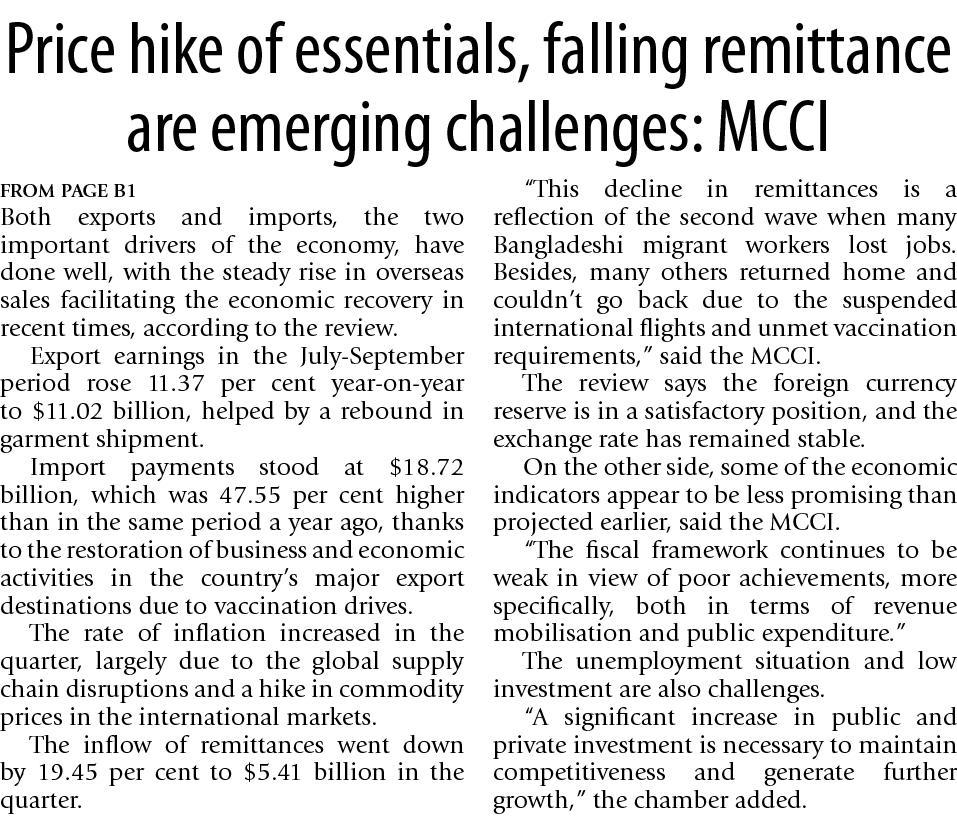 Price hike of essentials, falling remittance are emerging challenges: MCCI

FROM PAGE B1
Both exports and imports, the two important drivers of the economy, have done well, with the steady rise in overseas sales facilitating the economic recovery in recent times, according to the review.

Export earnings in the July-September period rose 11.37 per cent year-on-year to \$11.02 billion, helped by a rebound in garment shipment.

Import payments stood at \$18.72 billion, which was 47.55 per cent higher than in the same period a year ago, thanks to the restoration of business and economic activities in the country's major export destinations due to vaccination drives.

The rate of inflation increased in the quarter, largely due to the global supply chain disruptions and a hike in commodity prices in the international markets.

The inflow of remittances went down by 19.45 per cent to \$5.41 billion in the quarter.

"This decline in remittances is a reflection of the second wave when many Bangladeshi migrant workers lost jobs. Besides, many others returned home and couldn't go back due to the suspended international flights and unmet vaccination requirements," said the MCCI.

The review says the foreign currency reserve is in a satisfactory position, and the exchange rate has remained stable.

On the other side, some of the economic indicators appear to be less promising than projected earlier, said the MCCI.

"The fiscal framework continues to be weak in view of poor achievements, more specifically, both in terms of revenue mobilisation and public expenditure."

The unemployment situation and low investment are also challenges.

"A significant increase in public and private investment is necessary to maintain competitiveness and generate further growth," the chamber added.